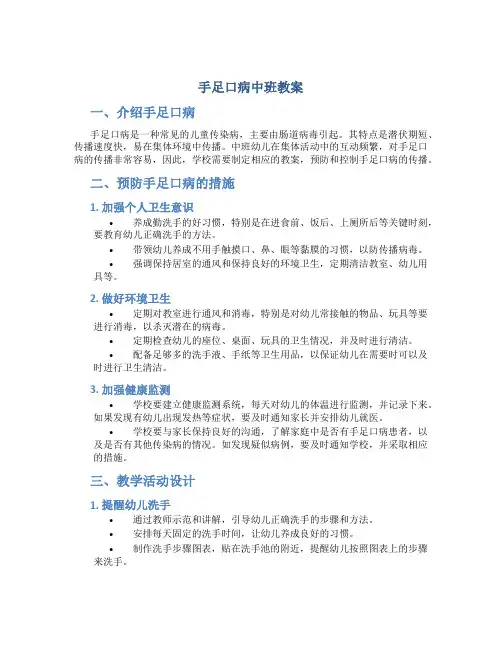 手足口病中班教案

一、介绍手足口病

手足口病是一种常见的儿童传染病，主要由肠道病毒引起。其特点是潜伏期短、传播速度快，易在集体环境中传播。中班幼儿在集体活动中的互动频繁，对手足口病的传播非常容易，因此，学校需要制定相应的教案，预防和控制手足口病的传播。

二、预防手足口病的措施

1. 加强个人卫生意识

• 养成勤洗手的好习惯，特别是在进食前、饭后、上厕所后等关键时刻，要教育幼儿正确洗手的方法。
• 带领幼儿养成不用手触摸口、鼻、眼等黏膜的习惯，以防传播病毒。
• 强调保持居室的通风和保持良好的环境卫生，定期清洁教室、幼儿用具等。

2. 做好环境卫生

• 定期对教室进行通风和消毒，特别是对幼儿常接触的物品、玩具等要进行消毒，以杀灭潜在的病毒。
• 定期检查幼儿的座位、桌面、玩具的卫生情况，并及时进行清洁。
• 配备足够多的洗手液、手纸等卫生用品，以保证幼儿在需要时可以及时进行卫生清洁。

3. 加强健康监测

• 学校要建立健康监测系统，每天对幼儿的体温进行监测，并记录下来。如果发现有幼儿出现发热等症状，要及时通知家长并安排幼儿就医。
• 学校要与家长保持良好的沟通，了解家庭中是否有手足口病患者，以及是否有其他传染病的情况。如发现疑似病例，要及时通知学校，并采取相应的措施。

三、教学活动设计

1. 提醒幼儿洗手

• 通过教师示范和讲解，引导幼儿正确洗手的步骤和方法。
• 安排每天固定的洗手时间，让幼儿养成良好的习惯。
• 制作洗手步骤图表，贴在洗手池的附近，提醒幼儿按照图表上的步骤来洗手。